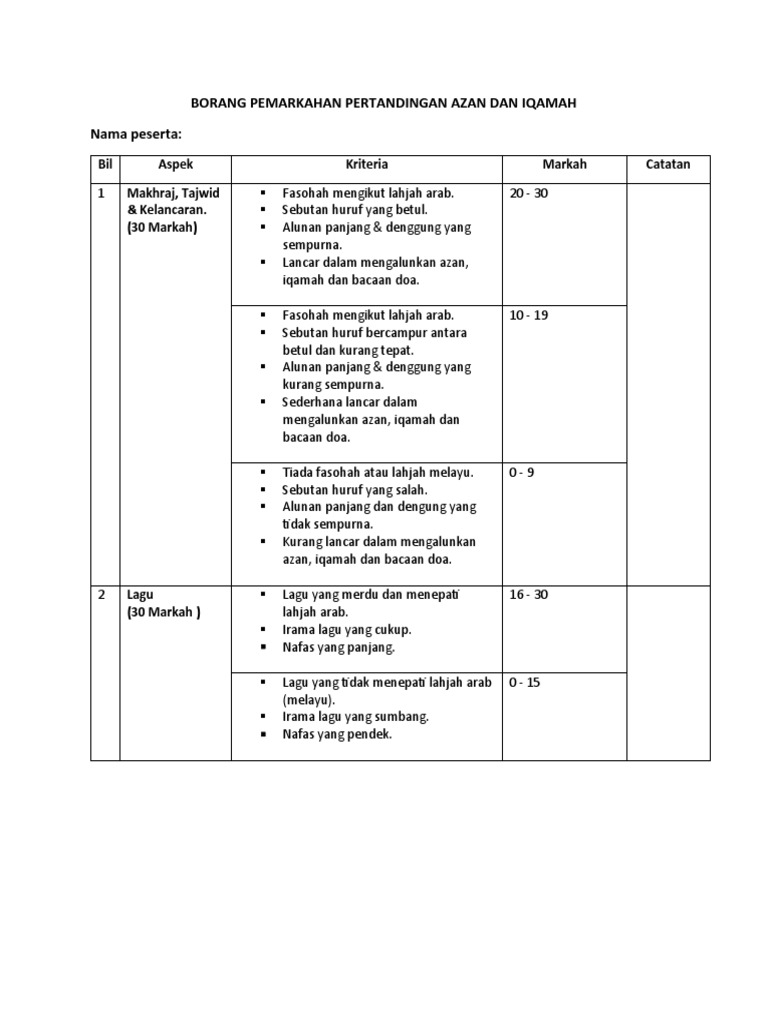 BORANG PEMARKAHAN PERTANDINGAN AZAN DAN IQAMAH

Nama peserta:

| Bil | Aspek | Kriteria | Markah | Catatan |
|---|---|---|---|---|
| 1 | Makhraj, Tajwid & Kelancaran. (30 Markah) | ▪ Fasohah mengikut lahjah arab. ▪ Sebutan huruf yang betul. ▪ Alunan panjang & denggung yang sempurna. ▪ Lancar dalam mengalunkan azan, iqamah dan bacaan doa. | 20 - 30 | |
| | | ▪ Fasohah mengikut lahjah arab. ▪ Sebutan huruf bercampur antara betul dan kurang tepat. ▪ Alunan panjang & denggung yang kurang sempurna. ▪ Sederhana lancar dalam mengalunkan azan, iqamah dan bacaan doa. | 10 - 19 | |
| | | ▪ Tiada fasohah atau lahjah melayu. ▪ Sebutan huruf yang salah. ▪ Alunan panjang dan dengung yang tidak sempurna. ▪ Kurang lancar dalam mengalunkan azan, iqamah dan bacaan doa. | 0 - 9 | |
| 2 | Lagu (30 Markah ) | ▪ Lagu yang merdu dan menepati lahjah arab. ▪ Irama lagu yang cukup. ▪ Nafas yang panjang. | 16 - 30 | |
| | | ▪ Lagu yang tidak menepati lahjah arab (melayu). ▪ Irama lagu yang sumbang. ▪ Nafas yang pendek. | 0 - 15 | |